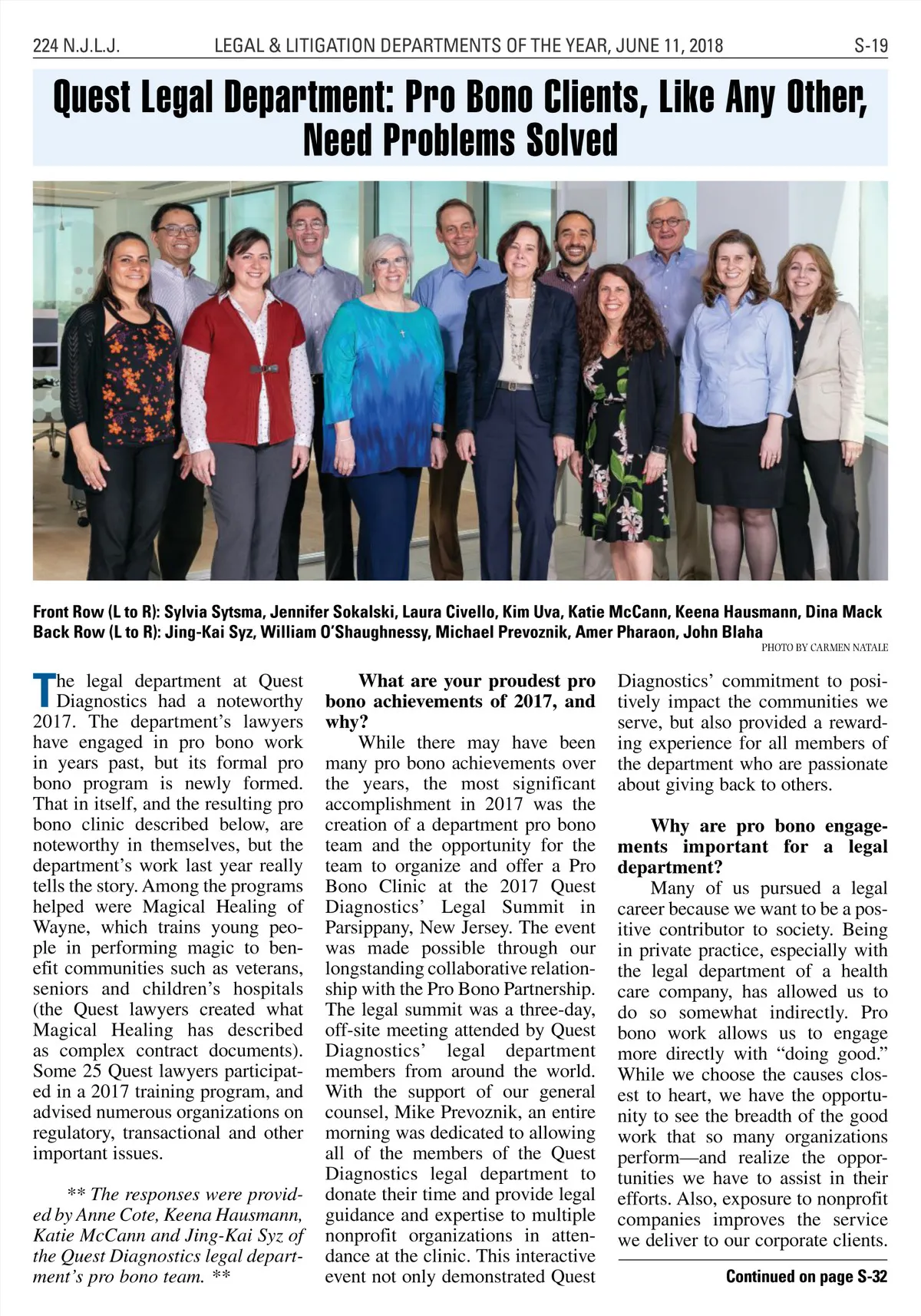 224 N.J.L.J. LEGAL & LITIGATION DEPARTMENTS OF THE YEAR, JUNE 11, 2018 S-19

Quest Legal Department: Pro Bono Clients, Like Any Other, Need Problems Solved

Front Row (L to R): Sylvia Sytsma, Jennifer Sokalski, Laura Civello, Kim Uva, Katie McCann, Keena Hausmann, Dina Mack
Back Row (L to R): Jing-Kai Syz, William O'Shaughnessy, Michael Prevoznik, Amer Pharaon, John Blaha
PHOTO BY CARMEN NATALE

The legal department at Quest Diagnostics had a noteworthy 2017. The department's lawyers have engaged in pro bono work in years past, but its formal pro bono program is newly formed. That in itself, and the resulting pro bono clinic described below, are noteworthy in themselves, but the department's work last year really tells the story. Among the programs helped were Magical Healing of Wayne, which trains young people in performing magic to benefit communities such as veterans, seniors and children's hospitals (the Quest lawyers created what Magical Healing has described as complex contract documents). Some 25 Quest lawyers participated in a 2017 training program, and advised numerous organizations on regulatory, transactional and other important issues.

** The responses were provided by Anne Cote, Keena Hausmann, Katie McCann and Jing-Kai Syz of the Quest Diagnostics legal department's pro bono team. **

What are your proudest pro bono achievements of 2017, and why?

While there may have been many pro bono achievements over the years, the most significant accomplishment in 2017 was the creation of a department pro bono team and the opportunity for the team to organize and offer a Pro Bono Clinic at the 2017 Quest Diagnostics' Legal Summit in Parsippany, New Jersey. The event was made possible through our longstanding collaborative relationship with the Pro Bono Partnership. The legal summit was a three-day, off-site meeting attended by Quest Diagnostics' legal department members from around the world. With the support of our general counsel, Mike Prevoznik, an entire morning was dedicated to allowing all of the members of the Quest Diagnostics legal department to donate their time and provide legal guidance and expertise to multiple nonprofit organizations in attendance at the clinic. This interactive event not only demonstrated Quest Diagnostics' commitment to positively impact the communities we serve, but also provided a rewarding experience for all members of the department who are passionate about giving back to others.

Why are pro bono engagements important for a legal department?

Many of us pursued a legal career because we want to be a positive contributor to society. Being in private practice, especially with the legal department of a health care company, has allowed us to do so somewhat indirectly. Pro bono work allows us to engage more directly with "doing good." While we choose the causes closest to heart, we have the opportunity to see the breadth of the good work that so many organizations perform—and realize the opportunities we have to assist in their efforts. Also, exposure to nonprofit companies improves the service we deliver to our corporate clients.

Continued on page S-32